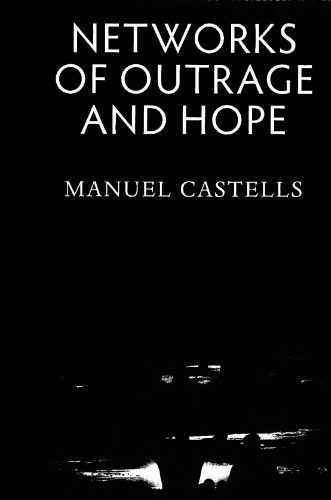 NETWORKS
OF OUTRAGE
AND HOPE

MANUEL CASTELLS